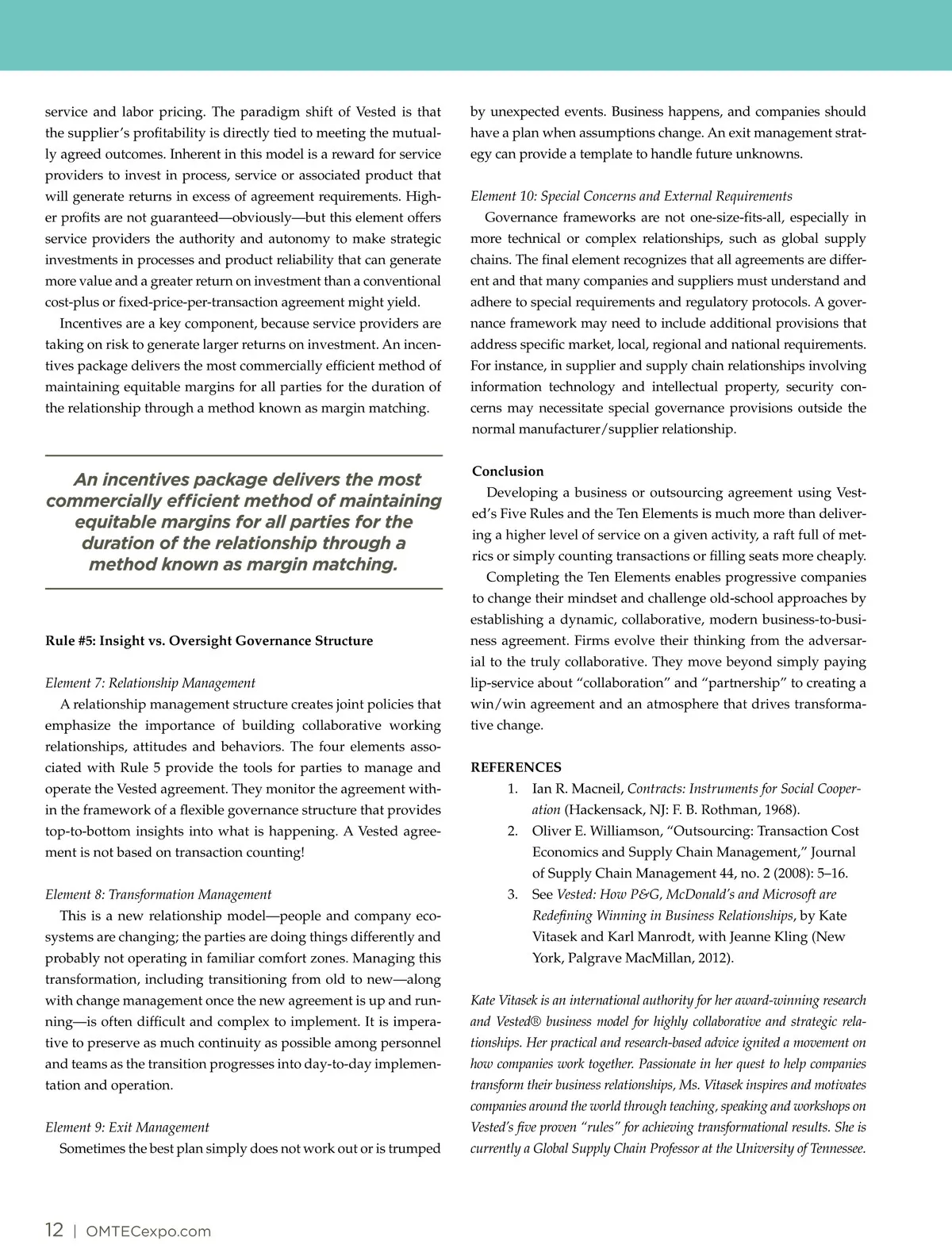 service and labor pricing. The paradigm shift of Vested is that the supplier's profitability is directly tied to meeting the mutually agreed outcomes. Inherent in this model is a reward for service providers to invest in process, service or associated product that will generate returns in excess of agreement requirements. Higher profits are not guaranteed—obviously—but this element offers service providers the authority and autonomy to make strategic investments in processes and product reliability that can generate more value and a greater return on investment than a conventional cost-plus or fixed-price-per-transaction agreement might yield.

Incentives are a key component, because service providers are taking on risk to generate larger returns on investment. An incentives package delivers the most commercially efficient method of maintaining equitable margins for all parties for the duration of the relationship through a method known as margin matching.

An incentives package delivers the most commercially efficient method of maintaining equitable margins for all parties for the duration of the relationship through a method known as margin matching.

Rule #5: Insight vs. Oversight Governance Structure

Element 7: Relationship Management
A relationship management structure creates joint policies that emphasize the importance of building collaborative working relationships, attitudes and behaviors. The four elements associated with Rule 5 provide the tools for parties to manage and operate the Vested agreement. They monitor the agreement within the framework of a flexible governance structure that provides top-to-bottom insights into what is happening. A Vested agreement is not based on transaction counting!

Element 8: Transformation Management
This is a new relationship model—people and company ecosystems are changing; the parties are doing things differently and probably not operating in familiar comfort zones. Managing this transformation, including transitioning from old to new—along with change management once the new agreement is up and running—is often difficult and complex to implement. It is imperative to preserve as much continuity as possible among personnel and teams as the transition progresses into day-to-day implementation and operation.

Element 9: Exit Management
Sometimes the best plan simply does not work out or is trumped by unexpected events. Business happens, and companies should have a plan when assumptions change. An exit management strategy can provide a template to handle future unknowns.

Element 10: Special Concerns and External Requirements
Governance frameworks are not one-size-fits-all, especially in more technical or complex relationships, such as global supply chains. The final element recognizes that all agreements are different and that many companies and suppliers must understand and adhere to special requirements and regulatory protocols. A governance framework may need to include additional provisions that address specific market, local, regional and national requirements. For instance, in supplier and supply chain relationships involving information technology and intellectual property, security concerns may necessitate special governance provisions outside the normal manufacturer/supplier relationship.

Conclusion
Developing a business or outsourcing agreement using Vested's Five Rules and the Ten Elements is much more than delivering a higher level of service on a given activity, a raft full of metrics or simply counting transactions or filling seats more cheaply.

Completing the Ten Elements enables progressive companies to change their mindset and challenge old-school approaches by establishing a dynamic, collaborative, modern business-to-business agreement. Firms evolve their thinking from the adversarial to the truly collaborative. They move beyond simply paying lip-service about "collaboration" and "partnership" to creating a win/win agreement and an atmosphere that drives transformative change.

REFERENCES
1. Ian R. Macneil, Contracts: Instruments for Social Cooperation (Hackensack, NJ: F. B. Rothman, 1968).
2. Oliver E. Williamson, "Outsourcing: Transaction Cost Economics and Supply Chain Management," Journal of Supply Chain Management 44, no. 2 (2008): 5–16.
3. See Vested: How P&G, McDonald's and Microsoft are Redefining Winning in Business Relationships, by Kate Vitasek and Karl Manrodt, with Jeanne Kling (New York, Palgrave MacMillan, 2012).

Kate Vitasek is an international authority for her award-winning research and Vested® business model for highly collaborative and strategic relationships. Her practical and research-based advice ignited a movement on how companies work together. Passionate in her quest to help companies transform their business relationships, Ms. Vitasek inspires and motivates companies around the world through teaching, speaking and workshops on Vested's five proven "rules" for achieving transformational results. She is currently a Global Supply Chain Professor at the University of Tennessee.

12 | OMTECexpo.com